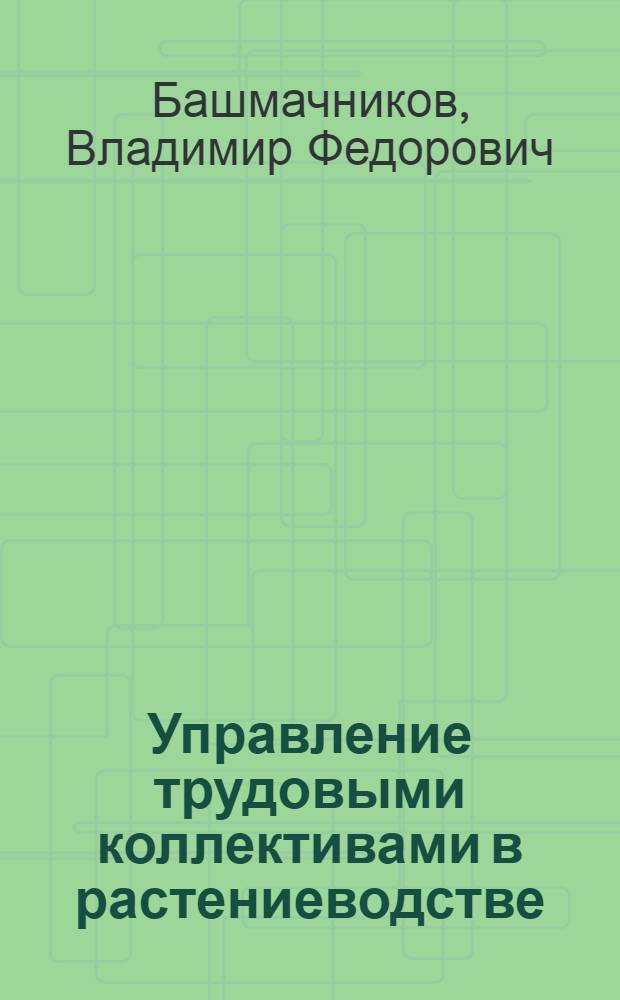 Башмачников, Владимир Федорович

Управление трудовыми коллективами в растениеводстве